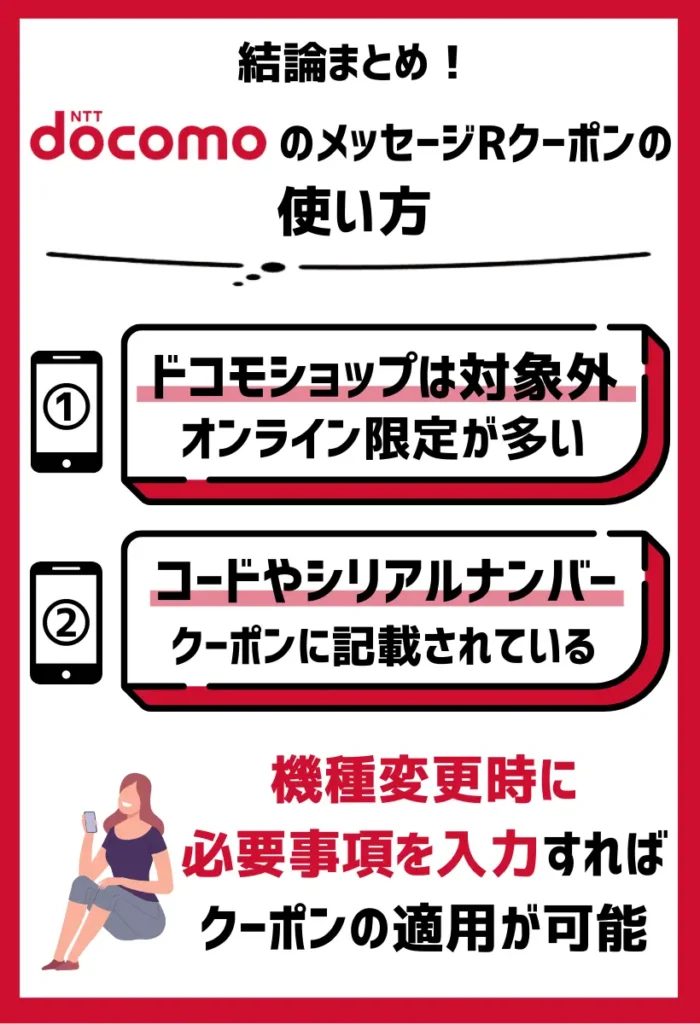 結論まとめ！

NTT docomo のメッセージRクーポンの使い方

①
ドコモショップは対象外
オンライン限定が多い

②
コードやシリアルナンバー
クーポンに記載されている

機種変更時に
必要事項を入力すれば
クーポンの適用が可能